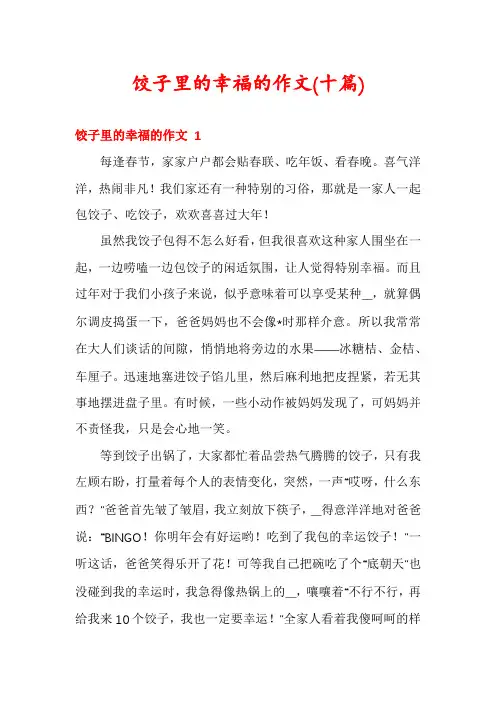 饺子里的幸福的作文(十篇)

饺子里的幸福的作文 1

每逢春节，家家户户都会贴春联、吃年饭、看春晚。喜气洋洋，热闹非凡！我们家还有一种特别的习俗，那就是一家人一起包饺子、吃饺子，欢欢喜喜过大年！

虽然我饺子包得不怎么好看，但我很喜欢这种家人围坐在一起，一边唠嗑一边包饺子的闲适氛围，让人觉得特别幸福。而且过年对于我们小孩子来说，似乎意味着可以享受某种_，就算偶尔调皮捣蛋一下，爸爸妈妈也不会像*时那样介意。所以我常常在大人们谈话的间隙，悄悄地将旁边的水果——冰糖桔、金桔、车厘子。迅速地塞进饺子馅儿里，然后麻利地把皮捏紧，若无其事地摆进盘子里。有时候，一些小动作被妈妈发现了，可妈妈并不责怪我，只是会心地一笑。

等到饺子出锅了，大家都忙着品尝热气腾腾的饺子，只有我左顾右盼，打量着每个人的表情变化，突然，一声"哎呀，什么东西？"爸爸首先皱了皱眉，我立刻放下筷子，_得意洋洋地对爸爸说："BINGO！你明年会有好运哟！吃到了我包的幸运饺子！"一听这话，爸爸笑得乐开了花！可等我自己把碗吃了个"底朝天"也没碰到我的幸运时，我急得像热锅上的_，嚷嚷着"不行不行，再给我来10个饺子，我也一定要幸运！"全家人看着我傻呵呵的样